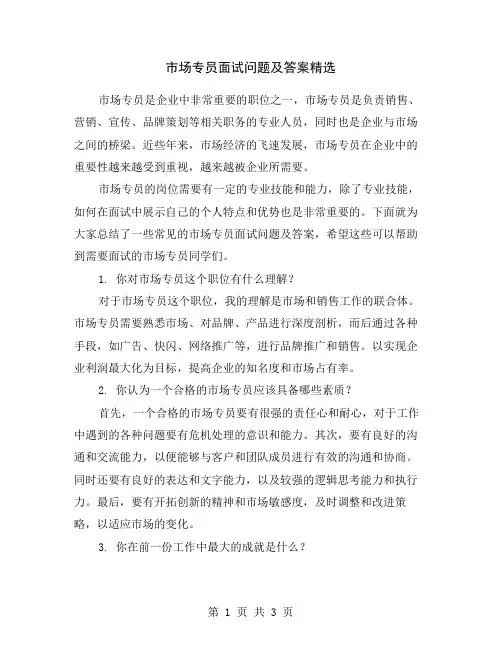 市场专员面试问题及答案精选

市场专员是企业中非常重要的职位之一，市场专员是负责销售、营销、宣传、品牌策划等相关职务的专业人员，同时也是企业与市场之间的桥梁。近些年来，市场经济的飞速发展，市场专员在企业中的重要性越来越受到重视，越来越被企业所需要。

市场专员的岗位需要有一定的专业技能和能力，除了专业技能，如何在面试中展示自己的个人特点和优势也是非常重要的。下面就为大家总结了一些常见的市场专员面试问题及答案，希望这些可以帮助到需要面试的市场专员同学们。

1. 你对市场专员这个职位有什么理解？

对于市场专员这个职位，我的理解是市场和销售工作的联合体。市场专员需要熟悉市场、对品牌、产品进行深度剖析，而后通过各种手段，如广告、快闪、网络推广等，进行品牌推广和销售。以实现企业利润最大化为目标，提高企业的知名度和市场占有率。

2. 你认为一个合格的市场专员应该具备哪些素质？

首先，一个合格的市场专员要有很强的责任心和耐心，对于工作中遇到的各种问题要有危机处理的意识和能力。其次，要有良好的沟通和交流能力，以便能够与客户和团队成员进行有效的沟通和协商。同时还要有良好的表达和文字能力，以及较强的逻辑思考能力和执行力。最后，要有开拓创新的精神和市场敏感度，及时调整和改进策略，以适应市场的变化。

3. 你在前一份工作中最大的成就是什么？

第 1 页 共 3 页